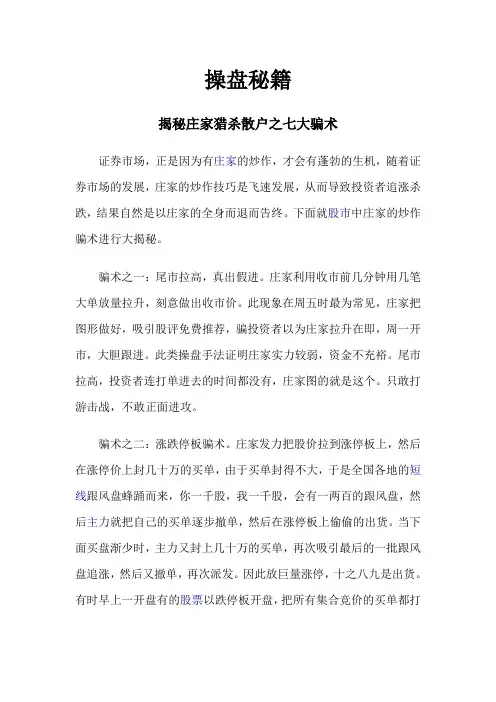 操盘秘籍

揭秘庄家猎杀散户之七大骗术

证券市场，正是因为有庄家的炒作，才会有蓬勃的生机，随着证券市场的发展，庄家的炒作技巧是飞速发展，从而导致投资者追涨杀跌，结果自然是以庄家的全身而退而告终。下面就股市中庄家的炒作骗术进行大揭秘。

骗术之一：尾市拉高，真出假进。庄家利用收市前几分钟用几笔大单放量拉升，刻意做出收市价。此现象在周五时最为常见，庄家把图形做好，吸引股评免费推荐，骗投资者以为庄家拉升在即，周一开市，大胆跟进。此类操盘手法证明庄家实力较弱，资金不充裕。尾市拉高，投资者连打单进去的时间都没有，庄家图的就是这个。只敢打游击战，不敢正面进攻。

骗术之二：涨跌停板骗术。庄家发力把股价拉到涨停板上，然后在涨停价上封几十万的买单，由于买单封得不大，于是全国各地的短线跟风盘蜂踊而来，你一千股，我一千股，会有一两百的跟风盘，然后主力就把自己的买单逐步撤单，然后在涨停板上偷偷的出货。当下面买盘渐少时，主力又封上几十万的买单，再次吸引最后的一批跟风盘追涨，然后又撤单，再次派发。因此放巨量涨停，十之八九是出货。有时早上一开盘有的股票以跌停板开盘，把所有集合竞价的买单都打